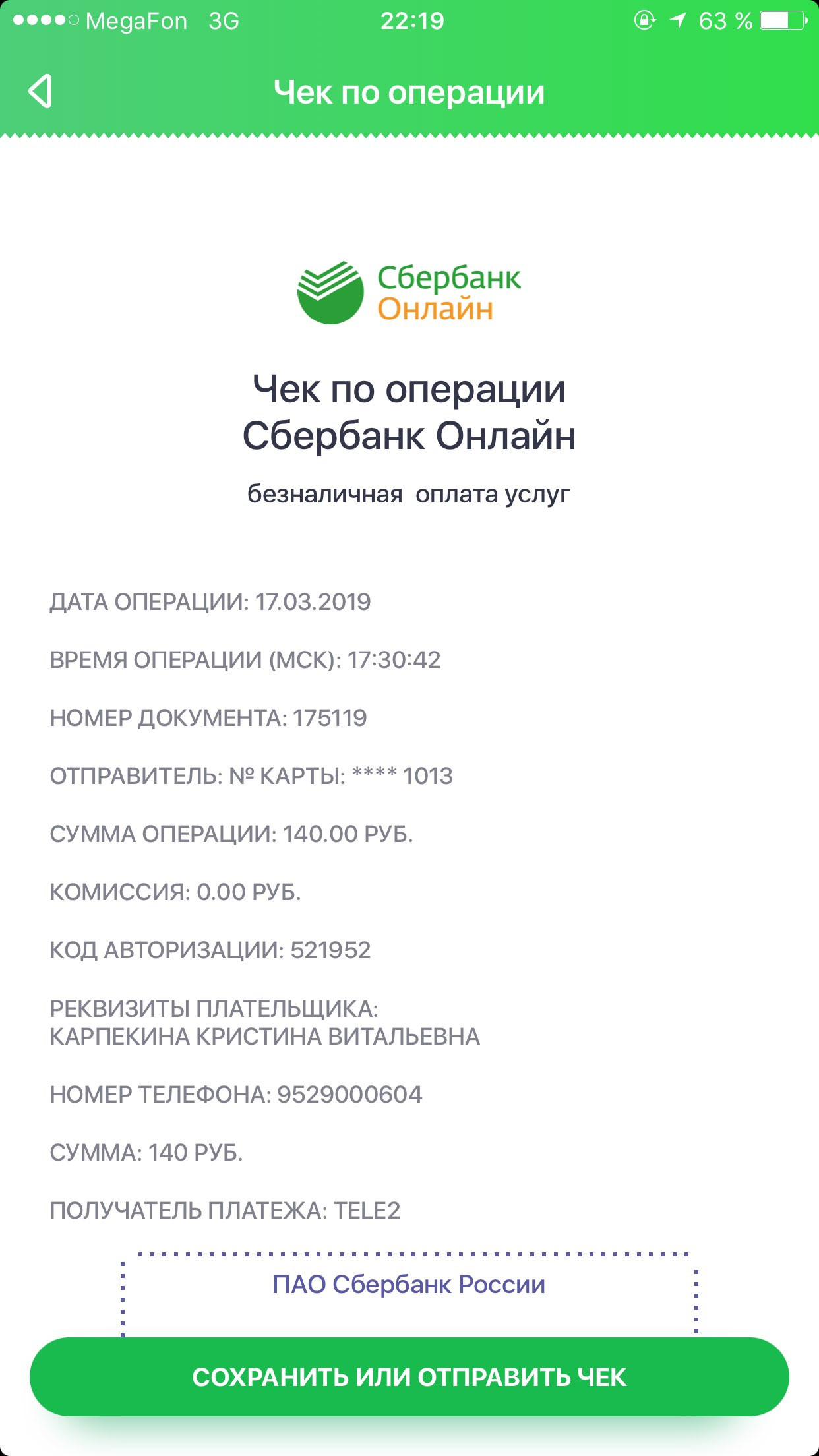 MegaFon 3G 22:19 63 %

Чек по операции

Сбербанк Онлайн

Чек по операции Сбербанк Онлайн

безналичная оплата услуг

ДАТА ОПЕРАЦИИ: 17.03.2019

ВРЕМЯ ОПЕРАЦИИ (МСК): 17:30:42

НОМЕР ДОКУМЕНТА: 175119

ОТПРАВИТЕЛЬ: № КАРТЫ: **** 1013

СУММА ОПЕРАЦИИ: 140.00 РУБ.

КОМИССИЯ: 0.00 РУБ.

КОД АВТОРИЗАЦИИ: 521952

РЕКВИЗИТЫ ПЛАТЕЛЬЩИКА:
КАРПЕКИНА КРИСТИНА ВИТАЛЬЕВНА

НОМЕР ТЕЛЕФОНА: 9529000604

СУММА: 140 РУБ.

ПОЛУЧАТЕЛЬ ПЛАТЕЖА: TELE2

ПАО Сбербанк России

СОХРАНИТЬ ИЛИ ОТПРАВИТЬ ЧЕК